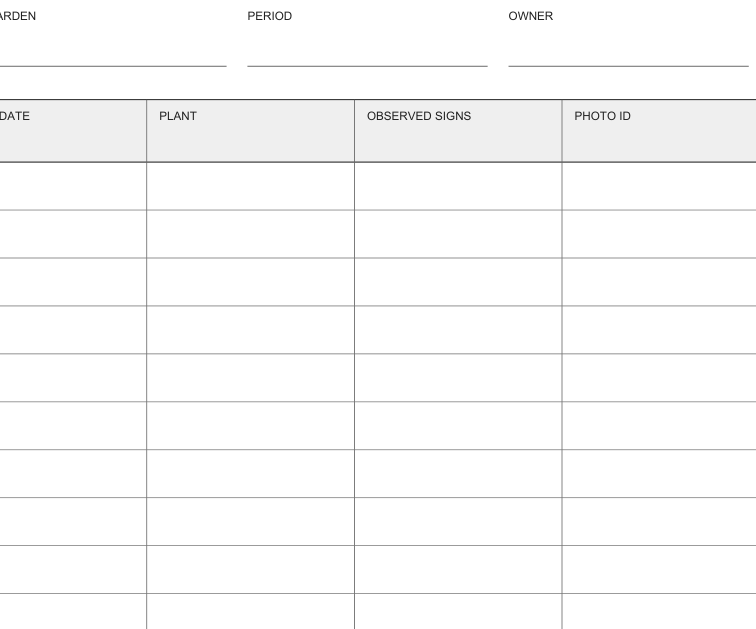 ARDEN

PERIOD

OWNER

| DATE | PLANT | OBSERVED SIGNS | PHOTO ID |
|---|---|---|---|
| | | | |
| | | | |
| | | | |
| | | | |
| | | | |
| | | | |
| | | | |
| | | | |
| | | | |
| | | | |